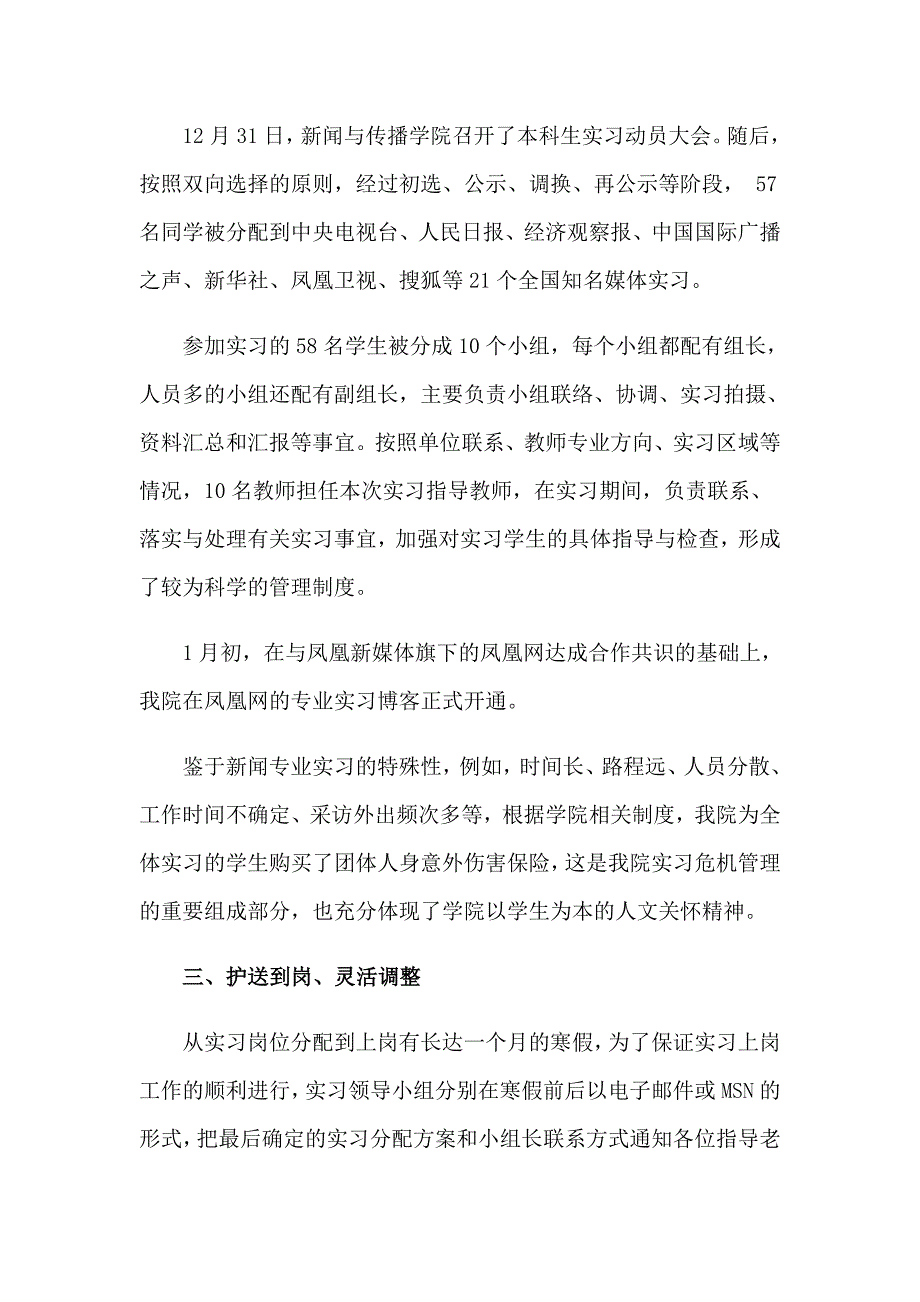 12 月 31 日，新闻与传播学院召开了本科生实习动员大会。随后，按照双向选择的原则，经过初选、公示、调换、再公示等阶段， 57 名同学被分配到中央电视台、人民日报、经济观察报、中国国际广播之声、新华社、凤凰卫视、搜狐等 21 个全国知名媒体实习。

参加实习的 58 名学生被分成 10 个小组，每个小组都配有组长，人员多的小组还配有副组长，主要负责小组联络、协调、实习拍摄、资料汇总和汇报等事宜。按照单位联系、教师专业方向、实习区域等情况，10 名教师担任本次实习指导教师，在实习期间，负责联系、落实与处理有关实习事宜，加强对实习学生的具体指导与检查，形成了较为科学的管理制度。

1 月初，在与凤凰新媒体旗下的凤凰网达成合作共识的基础上，我院在凤凰网的专业实习博客正式开通。

鉴于新闻专业实习的特殊性，例如，时间长、路程远、人员分散、工作时间不确定、采访外出频次多等，根据学院相关制度，我院为全体实习的学生购买了团体人身意外伤害保险，这是我院实习危机管理的重要组成部分，也充分体现了学院以学生为本的人文关怀精神。

三、护送到岗、灵活调整

从实习岗位分配到上岗有长达一个月的寒假，为了保证实习上岗工作的顺利进行，实习领导小组分别在寒假前后以电子邮件或 MSN 的形式，把最后确定的实习分配方案和小组长联系方式通知各位指导老